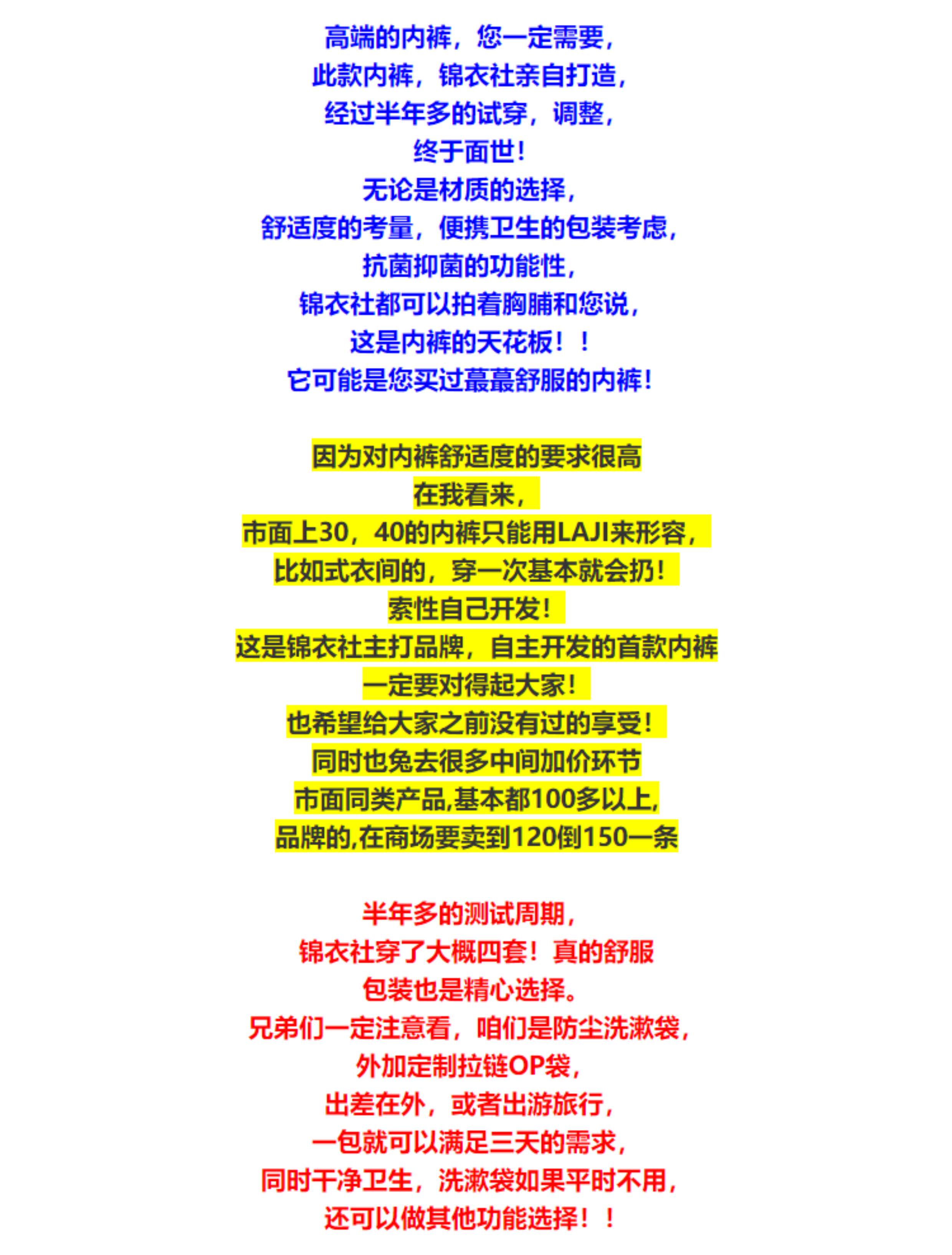 高端的内裤，您一定需要，
此款内裤，锦衣社亲自打造，
经过半年多的试穿，调整，
终于面世！
无论是材质的选择，
舒适度的考量，便携卫生的包装考虑，
抗菌抑菌的功能性，
锦衣社都可以拍着胸脯和您说，
这是内裤的天花板！！
它可能是您买过蕞蕞舒服的内裤！

因为对内裤舒适度的要求很高
在我看来，
市面上30，40的内裤只能用LAJI来形容，
比如式衣间的，穿一次基本就会扔！
索性自己开发！
这是锦衣社主打品牌，自主开发的首款内裤
一定要对得起大家！
也希望给大家之前没有过的享受！
同时也免去很多中间加价环节
市面同类产品,基本都100多以上,
品牌的,在商场要卖到120倒150一条

半年多的测试周期，
锦衣社穿了大概四套！真的舒服
包装也是精心选择。
兄弟们一定注意看，咱们是防尘洗漱袋，
外加定制拉链OP袋，
出差在外，或者出游旅行，
一包就可以满足三天的需求，
同时干净卫生，洗漱袋如果平时不用，
还可以做其他功能选择！！